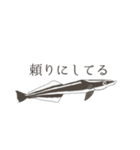 頼りにしてる